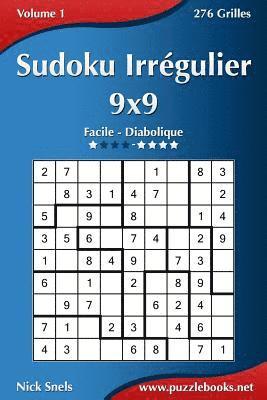 Volume 1

276 Grilles

Sudoku Irrégulier 9x9

Facile - Diabolique

★★★★-★★★★

| 2 | 7 |  |  |  | 1 |  | 8 | 3 |
|---|---|---|---|---|---|---|---|---|
|  | 8 | 3 | 1 | 4 | 7 |  |  | 2 |
| 5 |  | 9 |  | 8 |  |  | 1 | 4 |
| 3 | 5 | 6 |  | 7 | 4 |  | 2 | 9 |
| 1 |  | 8 | 4 | 9 |  | 7 | 3 |  |
| 6 |  | 1 |  | 2 |  | 8 | 9 |  |
|  | 9 | 7 |  |  | 6 | 2 | 4 |  |
| 7 | 1 |  | 2 | 3 |  | 4 | 6 |  |
| 4 | 3 |  |  | 6 | 8 |  | 7 | 1 |

Nick Snels

www.puzzlebooks.net